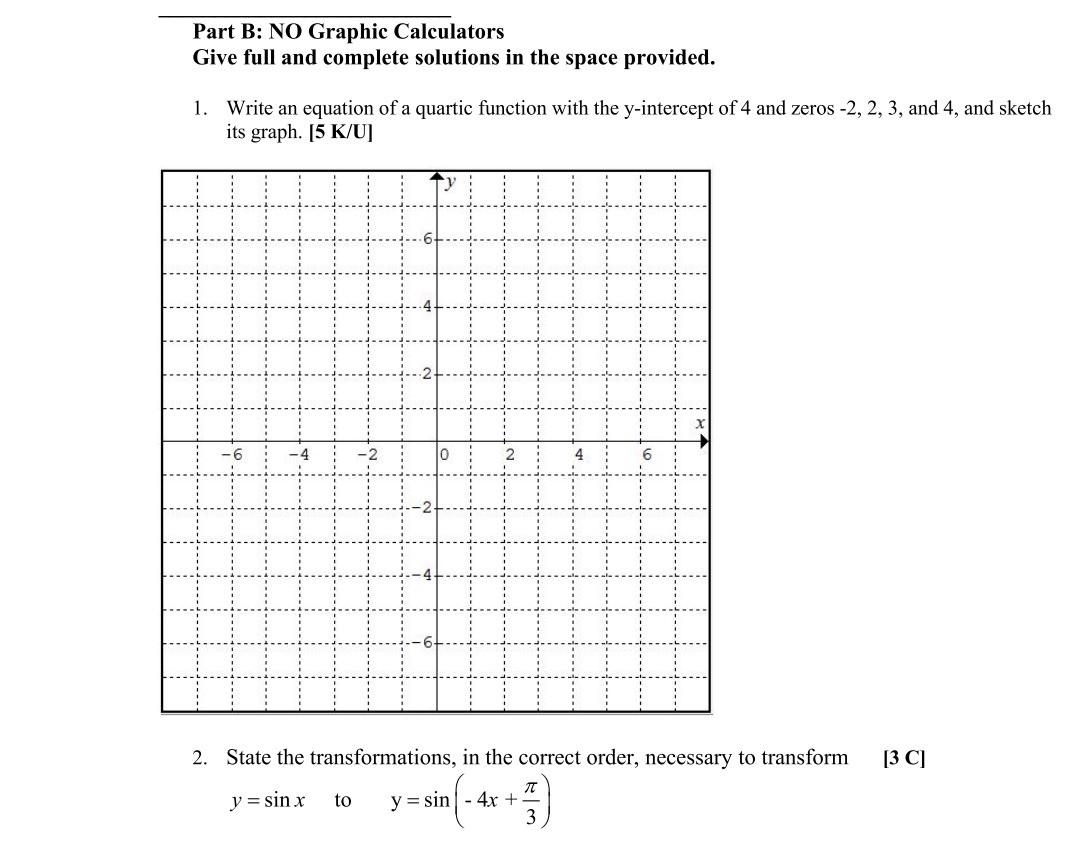 Part B: NO Graphic Calculators
Give full and complete solutions in the space provided.

1. Write an equation of a quartic function with the y-intercept of 4 and zeros -2, 2, 3, and 4, and sketch its graph. [5 K/U]

y
6
4
2
x
-6 -4 -2 0 2 4 6
-2
-4
-6

2. State the transformations, in the correct order, necessary to transform [3 C]

$y = \sin x$ to $y = \sin\left(-4x + \frac{\pi}{3}\right)$